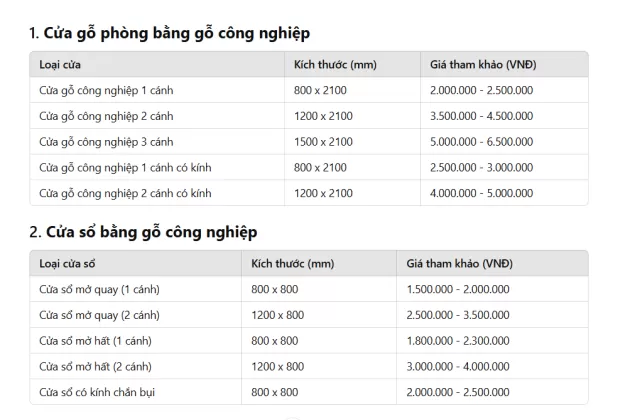 1. Cửa gỗ phòng bằng gỗ công nghiệp

| Loại cửa | Kích thước (mm) | Giá tham khảo (VNĐ) |
|---|---|---|
| Cửa gỗ công nghiệp 1 cánh | 800 x 2100 | 2.000.000 - 2.500.000 |
| Cửa gỗ công nghiệp 2 cánh | 1200 x 2100 | 3.500.000 - 4.500.000 |
| Cửa gỗ công nghiệp 3 cánh | 1500 x 2100 | 5.000.000 - 6.500.000 |
| Cửa gỗ công nghiệp 1 cánh có kính | 800 x 2100 | 2.500.000 - 3.000.000 |
| Cửa gỗ công nghiệp 2 cánh có kính | 1200 x 2100 | 4.000.000 - 5.000.000 |

2. Cửa sổ bằng gỗ công nghiệp

| Loại cửa sổ | Kích thước (mm) | Giá tham khảo (VNĐ) |
|---|---|---|
| Cửa sổ mở quay (1 cánh) | 800 x 800 | 1.500.000 - 2.000.000 |
| Cửa sổ mở quay (2 cánh) | 1200 x 800 | 2.500.000 - 3.500.000 |
| Cửa sổ mở hất (1 cánh) | 800 x 800 | 1.800.000 - 2.300.000 |
| Cửa sổ mở hất (2 cánh) | 1200 x 800 | 3.000.000 - 4.000.000 |
| Cửa sổ có kính chắn bụi | 800 x 800 | 2.000.000 - 2.500.000 |